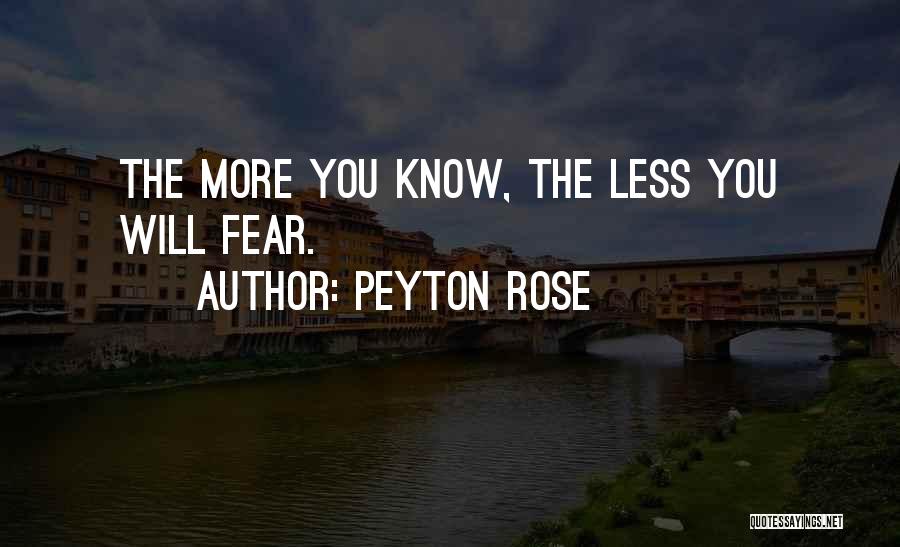 THE MORE YOU KNOW, THE LESS YOU WILL FEAR.
AUTHOR: PEYTON ROSE

QUOTESSAYINGS.NET